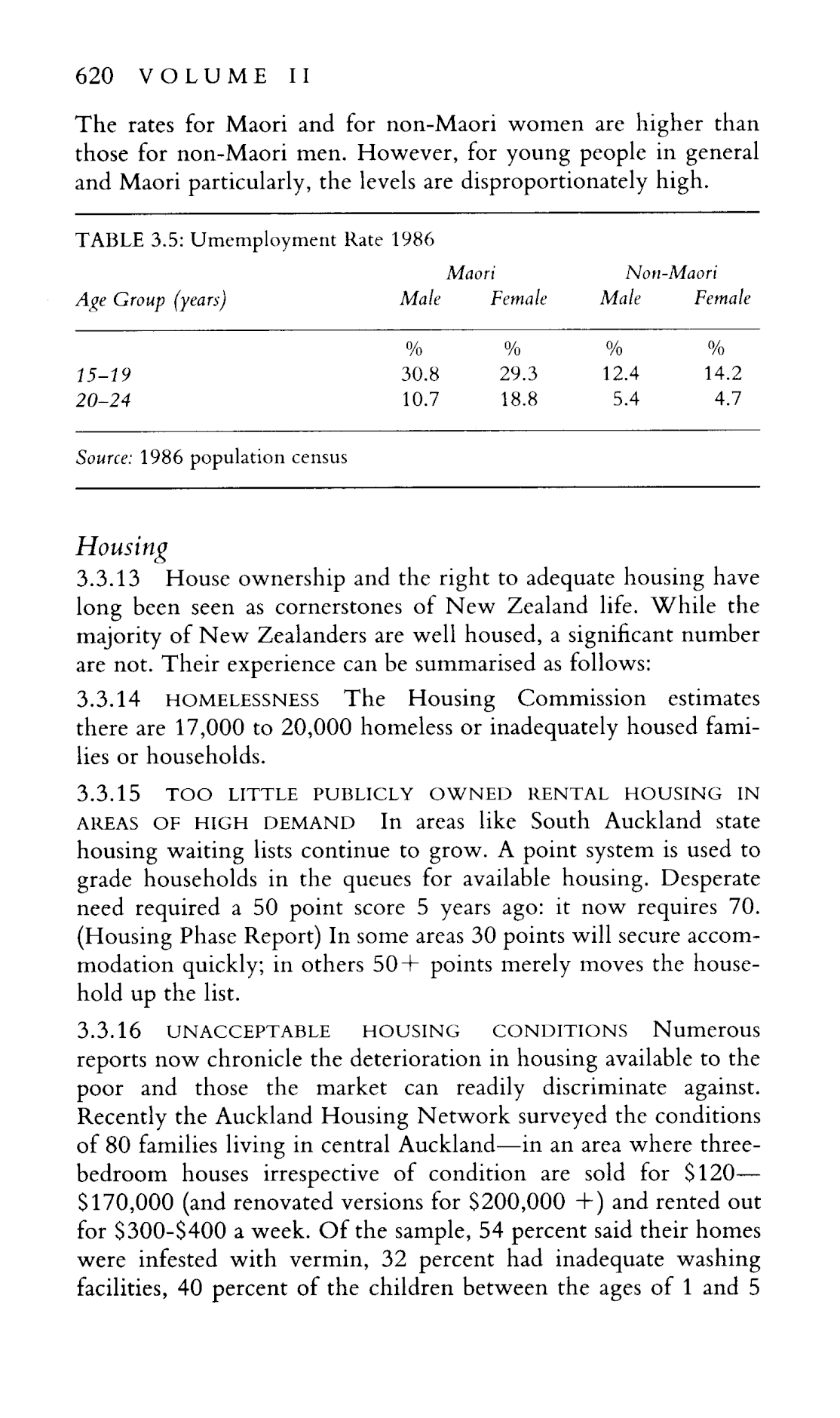 620 VOLUME II

The rates for Maori and for non-Maori women are higher than those for non-Maori men. However, for young people in general and Maori particularly, the levels are disproportionately high.

TABLE 3.5: Umemployment Rate 1986

| Age Group (years) | Maori Male | Maori Female | Non-Maori Male | Non-Maori Female |
|---|---|---|---|---|
| | % | % | % | % |
| 15–19 | 30.8 | 29.3 | 12.4 | 14.2 |
| 20–24 | 10.7 | 18.8 | 5.4 | 4.7 |

Source: 1986 population census

Housing

3.3.13 House ownership and the right to adequate housing have long been seen as cornerstones of New Zealand life. While the majority of New Zealanders are well housed, a significant number are not. Their experience can be summarised as follows:

3.3.14 HOMELESSNESS The Housing Commission estimates there are 17,000 to 20,000 homeless or inadequately housed families or households.

3.3.15 TOO LITTLE PUBLICLY OWNED RENTAL HOUSING IN AREAS OF HIGH DEMAND In areas like South Auckland state housing waiting lists continue to grow. A point system is used to grade households in the queues for available housing. Desperate need required a 50 point score 5 years ago: it now requires 70. (Housing Phase Report) In some areas 30 points will secure accommodation quickly; in others 50+ points merely moves the household up the list.

3.3.16 UNACCEPTABLE HOUSING CONDITIONS Numerous reports now chronicle the deterioration in housing available to the poor and those the market can readily discriminate against. Recently the Auckland Housing Network surveyed the conditions of 80 families living in central Auckland—in an area where three-bedroom houses irrespective of condition are sold for $120—$170,000 (and renovated versions for $200,000 +) and rented out for $300-$400 a week. Of the sample, 54 percent said their homes were infested with vermin, 32 percent had inadequate washing facilities, 40 percent of the children between the ages of 1 and 5